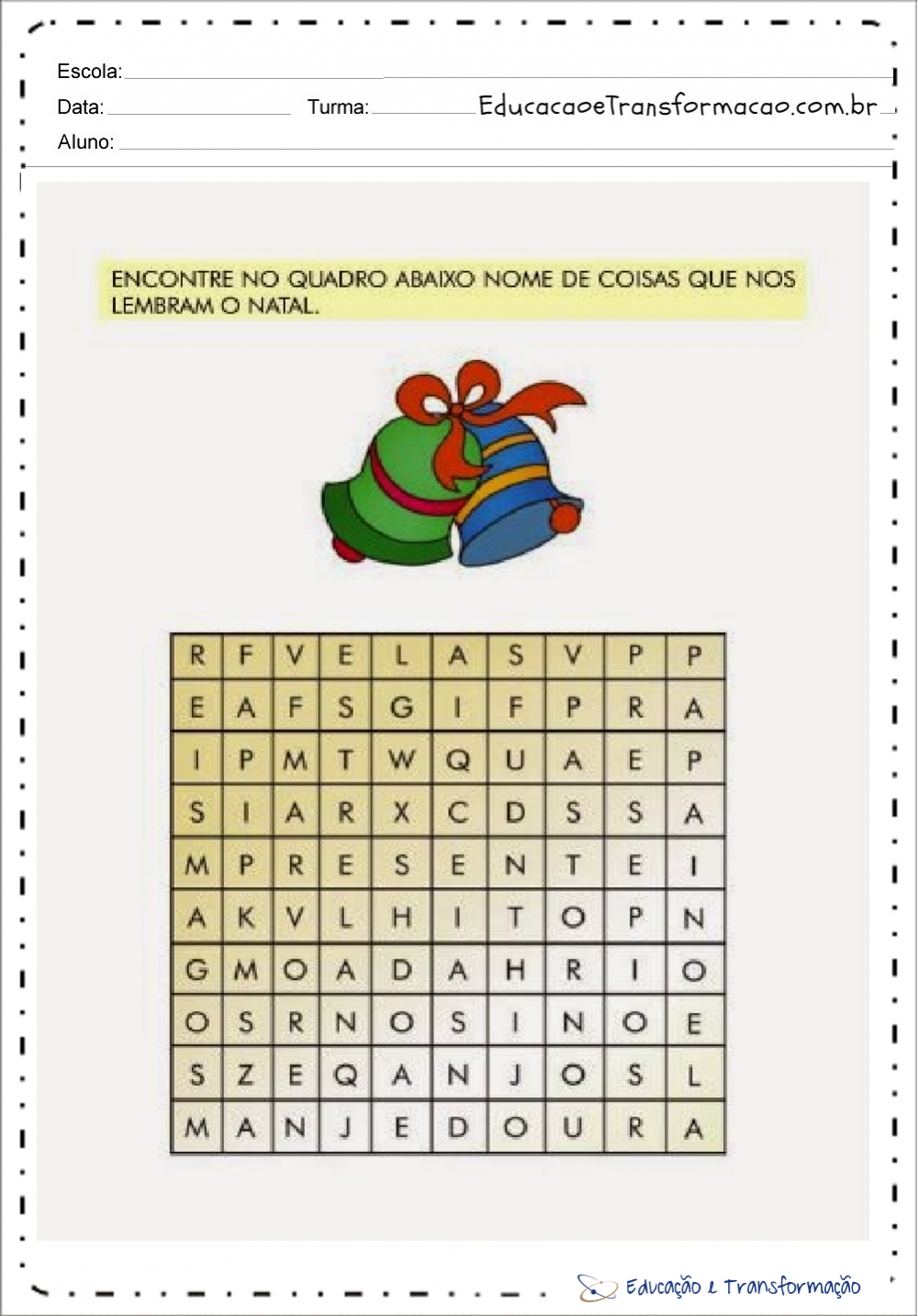 Escola:

Data: Turma: EducacaoeTransformacao.com.br

Aluno:

ENCONTRE NO QUADRO ABAIXO NOME DE COISAS QUE NOS LEMBRAM O NATAL.

| R | F | V | E | L | A | S | V | P | P |
|---|---|---|---|---|---|---|---|---|---|
| E | A | F | S | G | I | F | P | R | A |
| I | P | M | T | W | Q | U | A | E | P |
| S | I | A | R | X | C | D | S | S | A |
| M | P | R | E | S | E | N | T | E | I |
| A | K | V | L | H | I | T | O | P | N |
| G | M | O | A | D | A | H | R | I | O |
| O | S | R | N | O | S | I | N | O | E |
| S | Z | E | Q | A | N | J | O | S | L |
| M | A | N | J | E | D | O | U | R | A |

Educação e Transformação